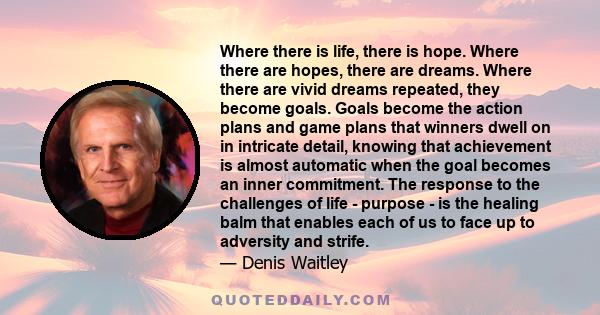 Where there is life, there is hope. Where there are hopes, there are dreams. Where there are vivid dreams repeated, they become goals. Goals become the action plans and game plans that winners dwell on in intricate detail, knowing that achievement is almost automatic when the goal becomes an inner commitment. The response to the challenges of life - purpose - is the healing balm that enables each of us to face up to adversity and strife.
— Denis Waitley

QUOTEDDAILY.COM